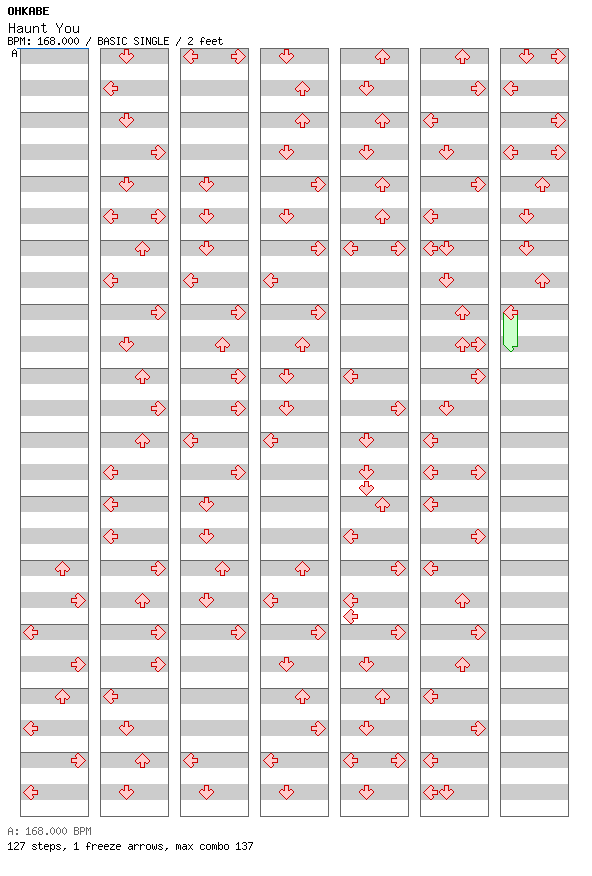 OHKABE
Haunt You
BPM: 168.000 / BASIC SINGLE / 2 feet
A

A: 168.000 BPM
127 steps, 1 freeze arrows, max combo 137